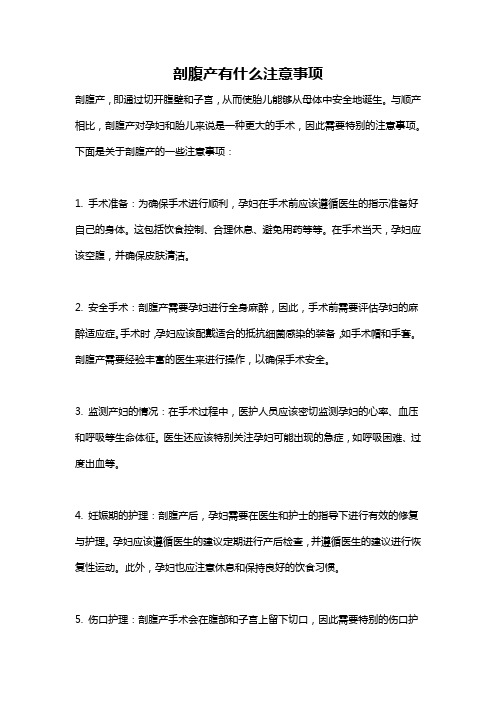 剖腹产有什么注意事项

剖腹产，即通过切开腹壁和子宫，从而使胎儿能够从母体中安全地诞生。与顺产相比，剖腹产对孕妇和胎儿来说是一种更大的手术，因此需要特别的注意事项。下面是关于剖腹产的一些注意事项：

1. 手术准备：为确保手术进行顺利，孕妇在手术前应该遵循医生的指示准备好自己的身体。这包括饮食控制、合理休息、避免用药等等。在手术当天，孕妇应该空腹，并确保皮肤清洁。

2. 安全手术：剖腹产需要孕妇进行全身麻醉，因此，手术前需要评估孕妇的麻醉适应症。手术时，孕妇应该配戴适合的抵抗细菌感染的装备，如手术帽和手套。剖腹产需要经验丰富的医生来进行操作，以确保手术安全。

3. 监测产妇的情况：在手术过程中，医护人员应该密切监测孕妇的心率、血压和呼吸等生命体征。医生还应该特别关注孕妇可能出现的急症，如呼吸困难、过度出血等。

4. 妊娠期的护理：剖腹产后，孕妇需要在医生和护士的指导下进行有效的修复与护理。孕妇应该遵循医生的建议定期进行产后检查，并遵循医生的建议进行恢复性运动。此外，孕妇也应注意休息和保持良好的饮食习惯。

5. 伤口护理：剖腹产手术会在腹部和子宫上留下切口，因此需要特别的伤口护